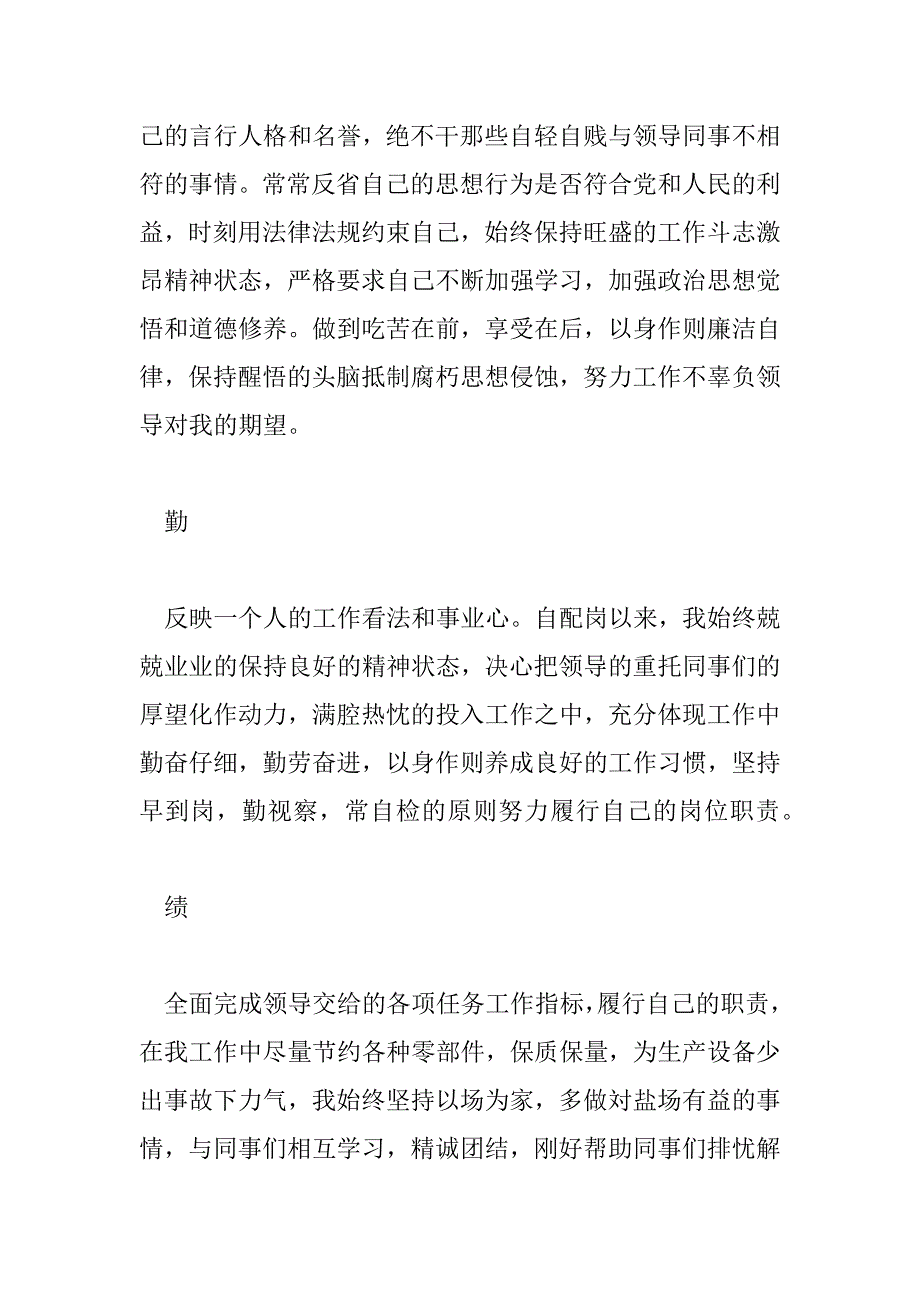 己的言行人格和名誉，绝不干那些自轻自贱与领导同事不相符的事情。常常反省自己的思想行为是否符合党和人民的利益，时刻用法律法规约束自己，始终保持旺盛的工作斗志激昂精神状态，严格要求自己不断加强学习，加强政治思想觉悟和道德修养。做到吃苦在前，享受在后，以身作则廉洁自律，保持醒悟的头脑抵制腐朽思想侵蚀，努力工作不辜负领导对我的期望。

勤

反映一个人的工作看法和事业心。自配岗以来，我始终兢兢业业的保持良好的精神状态，决心把领导的重托同事们的厚望化作动力，满腔热忱的投入工作之中，充分体现工作中勤奋仔细，勤劳奋进，以身作则养成良好的工作习惯，坚持早到岗，勤视察，常自检的原则努力履行自己的岗位职责。

绩

全面完成领导交给的各项任务工作指标，履行自己的职责，在我工作中尽量节约各种零部件，保质保量，为生产设备少出事故下力气，我始终坚持以场为家，多做对盐场有益的事情，与同事们相互学习，精诚团结，刚好帮助同事们排忧解